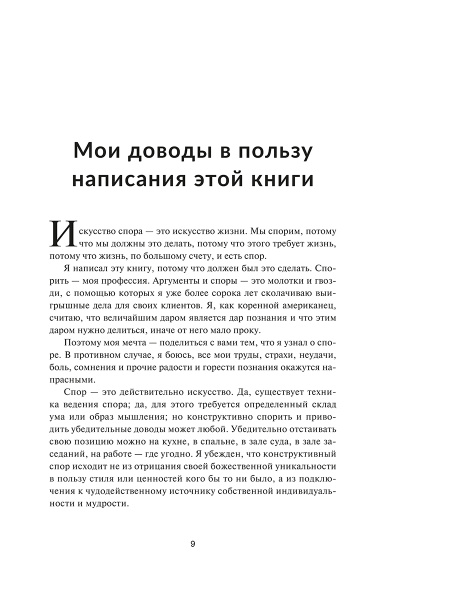 Мои доводы в пользу написания этой книги

Искусство спора — это искусство жизни. Мы спорим, потому что мы должны это делать, потому что этого требует жизнь, потому что жизнь, по большому счету, и есть спор.

Я написал эту книгу, потому что должен был это сделать. Спорить — моя профессия. Аргументы и споры — это молотки и гвозди, с помощью которых я уже более сорока лет сколачиваю выигрышные дела для своих клиентов. Я, как коренной американец, считаю, что величайшим даром является дар познания и что этим даром нужно делиться, иначе от него мало проку.

Поэтому моя мечта — поделиться с вами тем, что я узнал о споре. В противном случае, я боюсь, все мои труды, страхи, неудачи, боль, сомнения и прочие радости и горести познания окажутся напрасными.

Спор — это действительно искусство. Да, существует техника ведения спора; да, для этого требуется определенный склад ума или образ мышления; но конструктивно спорить и приводить убедительные доводы может любой. Убедительно отстаивать свою позицию можно на кухне, в спальне, в зале суда, в зале заседаний, на работе — где угодно. Я убежден, что конструктивный спор исходит не из отрицания своей божественной уникальности в пользу стиля или ценностей кого бы то ни было, а из подключения к чудодейственному источнику собственной индивидуальности и мудрости.

9